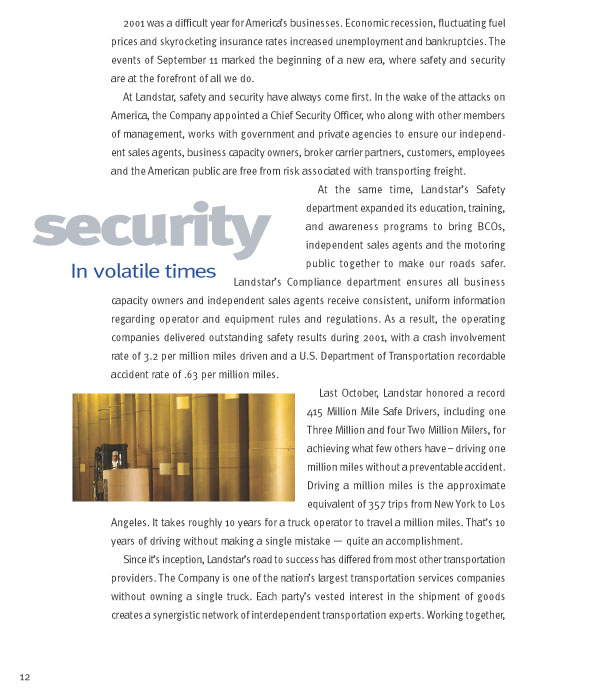 2001 was a difficult year for America's businesses. Economic recession, fluctuating fuel prices and skyrocketing insurance rates increased unemployment and bankruptcies. The events of September 11 marked the beginning of a new era, where safety and security are at the forefront of all we do.

At Landstar, safety and security have always come first. In the wake of the attacks on America, the Company appointed a Chief Security Officer, who along with other members of management, works with government and private agencies to ensure our independent sales agents, business capacity owners, broker carrier partners, customers, employees and the American public are free from risk associated with transporting freight.

security

In volatile times

At the same time, Landstar's Safety department expanded its education, training, and awareness programs to bring BCOs, independent sales agents and the motoring public together to make our roads safer. Landstar's Compliance department ensures all business capacity owners and independent sales agents receive consistent, uniform information regarding operator and equipment rules and regulations. As a result, the operating companies delivered outstanding safety results during 2001, with a crash involvement rate of 3.2 per million miles driven and a U.S. Department of Transportation recordable accident rate of .63 per million miles.

Last October, Landstar honored a record 415 Million Mile Safe Drivers, including one Three Million and four Two Million Milers, for achieving what few others have – driving one million miles without a preventable accident. Driving a million miles is the approximate equivalent of 357 trips from New York to Los Angeles. It takes roughly 10 years for a truck operator to travel a million miles. That's 10 years of driving without making a single mistake — quite an accomplishment.

Since it's inception, Landstar's road to success has differed from most other transportation providers. The Company is one of the nation's largest transportation services companies without owning a single truck. Each party's vested interest in the shipment of goods creates a synergistic network of interdependent transportation experts. Working together,

12